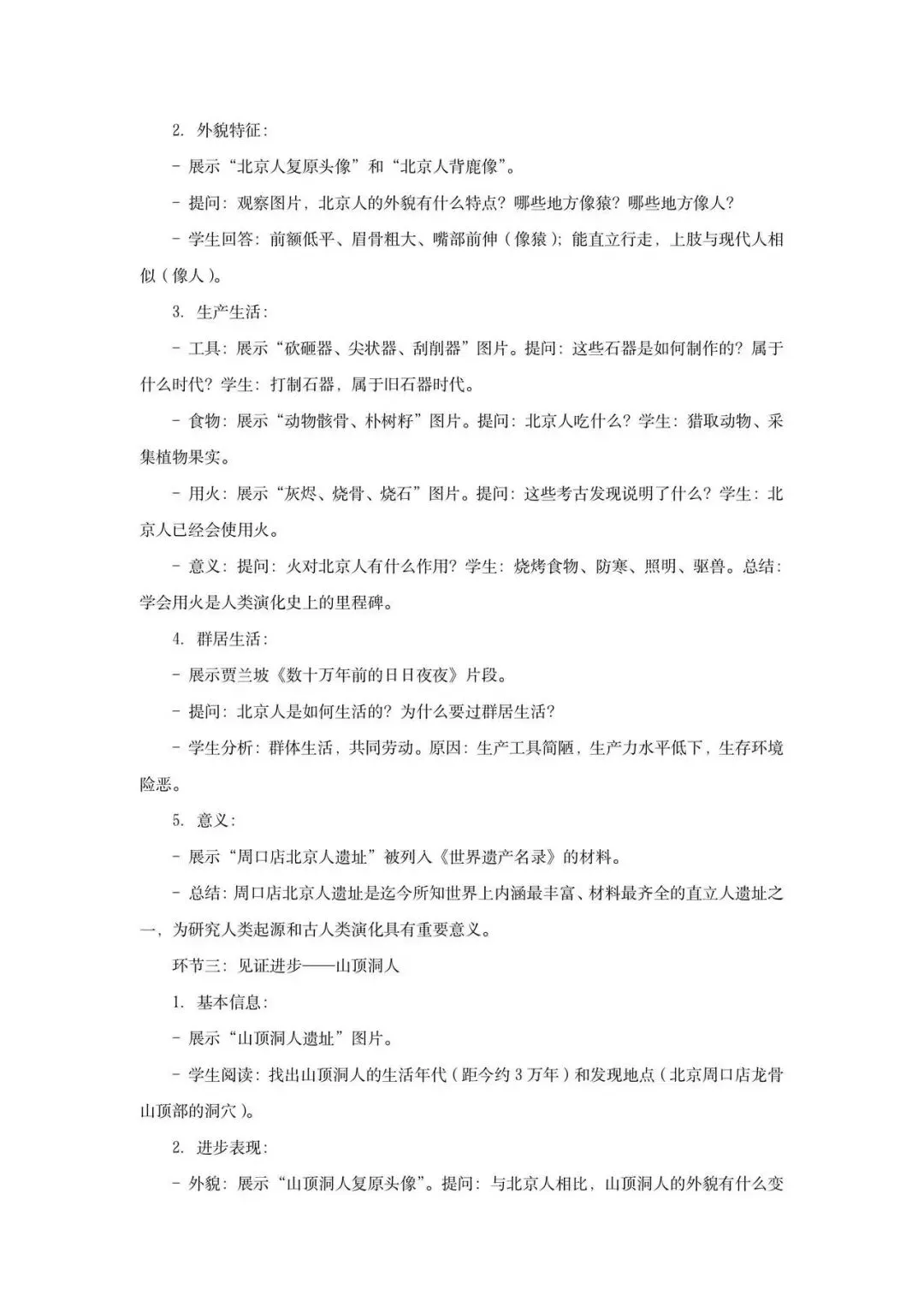 2. 外貌特征：

- 展示“北京人复原头像”和“北京人背鹿像”。

- 提问：观察图片，北京人的外貌有什么特点？哪些地方像猿？哪些地方像人？

- 学生回答：前额低平、眉骨粗大、嘴部前伸（像猿）；能直立行走，上肢与现代人相似（像人）。

3. 生产生活：

- 工具：展示“砍砸器、尖状器、刮削器”图片。提问：这些石器是如何制作的？属于什么时代？学生：打制石器，属于旧石器时代。

- 食物：展示“动物骸骨、朴树籽”图片。提问：北京人吃什么？学生：猎取动物、采集植物果实。

- 用火：展示“灰烬、烧骨、烧石”图片。提问：这些考古发现说明了什么？学生：北京人已经会使用火。

- 意义：提问：火对北京人有什么作用？学生：烧烤食物、防寒、照明、驱兽。总结：学会用火是人类演化史上的里程碑。

4. 群居生活：

- 展示贾兰坡《数十万年前的日日夜夜》片段。

- 提问：北京人是如何生活的？为什么要过群居生活？

- 学生分析：群体生活，共同劳动。原因：生产工具简陋，生产力水平低下，生存环境险恶。

5. 意义：

- 展示“周口店北京人遗址”被列入《世界遗产名录》的材料。

- 总结：周口店北京人遗址是迄今所知世界上内涵最丰富、材料最齐全的直立人遗址之一，为研究人类起源和古人类演化具有重要意义。

环节三：见证进步——山顶洞人

1. 基本信息：

- 展示“山顶洞人遗址”图片。

- 学生阅读：找出山顶洞人的生活年代（距今约 3 万年）和发现地点（北京周口店龙骨山顶部的洞穴）。

2. 进步表现：

- 外貌：展示“山顶洞人复原头像”。提问：与北京人相比，山顶洞人的外貌有什么变